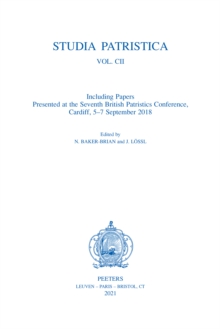 STUDIA PATRISTICA

VOL. CII

Including Papers
Presented at the Seventh British Patristics Conference,
Cardiff, 5–7 September 2018

Edited by
N. BAKER-BRIAN and J. LÖSSL

PEETERS
LEUVEN – PARIS – BRISTOL, CT
2021